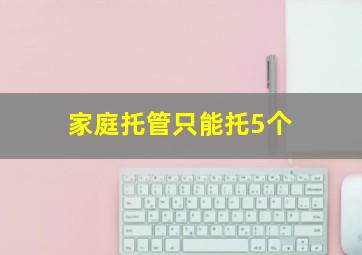 家庭托管只能托5个